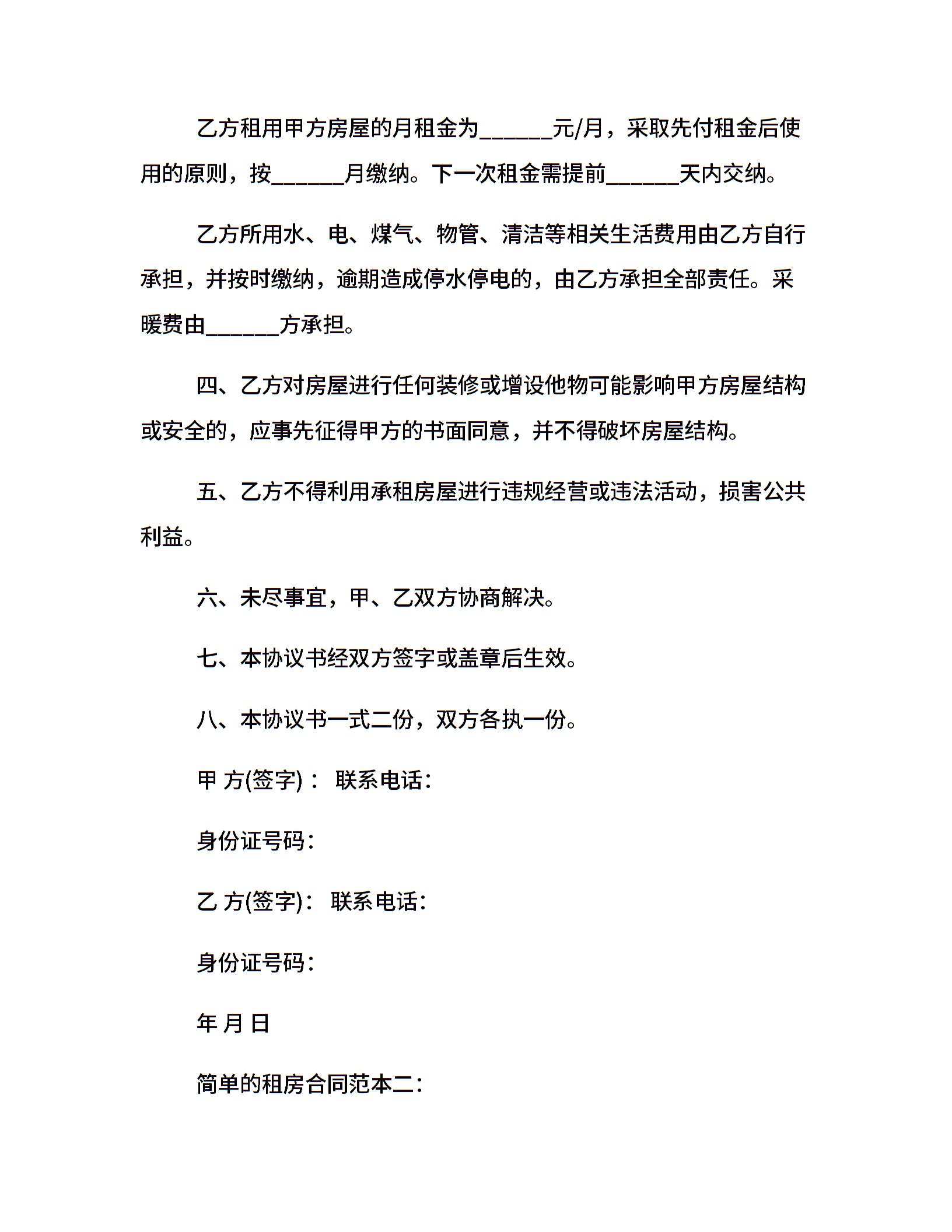 乙方租用甲方房屋的月租金为______元/月，采取先付租金后使用的原则，按______月缴纳。下一次租金需提前______天内交纳。

乙方所用水、电、煤气、物管、清洁等相关生活费用由乙方自行承担，并按时缴纳，逾期造成停水停电的，由乙方承担全部责任。采暖费由______方承担。

四、乙方对房屋进行任何装修或增设他物可能影响甲方房屋结构或安全的，应事先征得甲方的书面同意，并不得破坏房屋结构。

五、乙方不得利用承租房屋进行违规经营或违法活动，损害公共利益。

六、未尽事宜，甲、乙双方协商解决。

七、本协议书经双方签字或盖章后生效。

八、本协议书一式二份，双方各执一份。

甲 方(签字)： 联系电话：

身份证号码：

乙 方(签字)： 联系电话：

身份证号码：

年 月 日

简单的租房合同范本二：